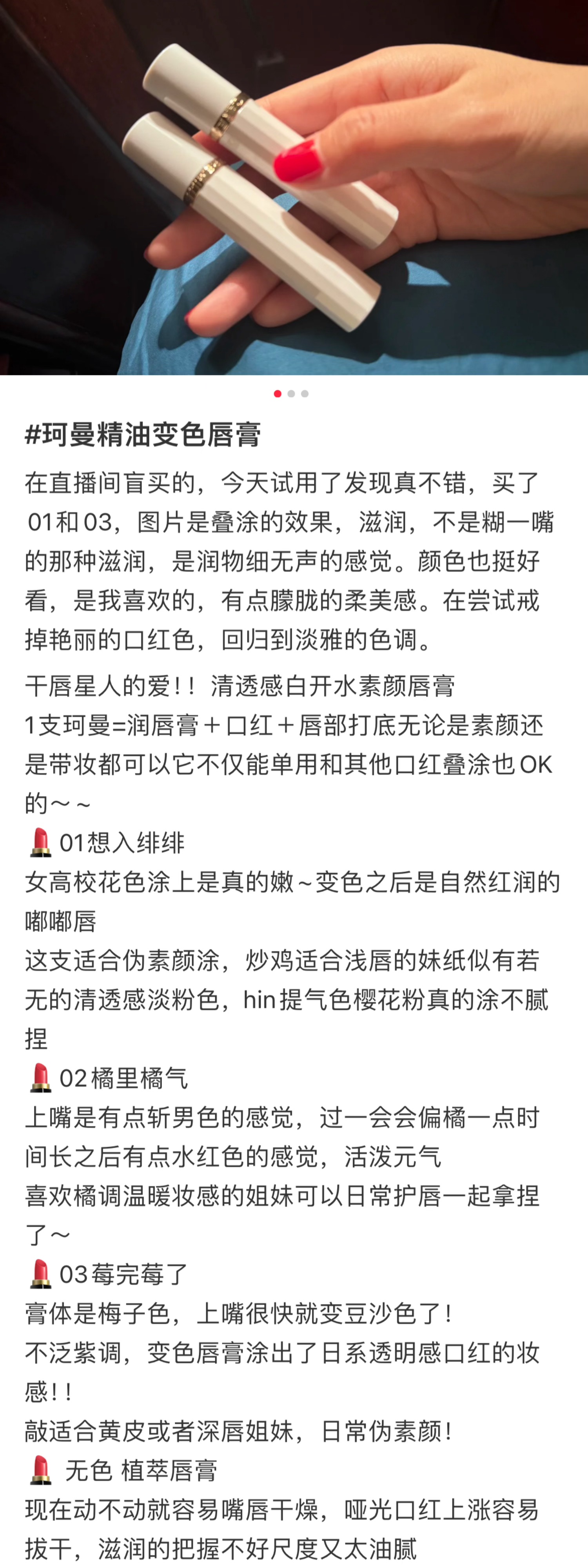 #珂曼精油变色唇膏

在直播间盲买的，今天试用了发现真不错，买了01和03，图片是叠涂的效果，滋润，不是糊一嘴的那种滋润，是润物细无声的感觉。颜色也挺好看，是我喜欢的，有点朦胧的柔美感。在尝试戒掉艳丽的口红色，回归到淡雅的色调。

干唇星人的爱！！清透感白开水素颜唇膏
1支珂曼=润唇膏＋口红＋唇部打底无论是素颜还是带妆都可以它不仅能单用和其他口红叠涂也OK的～～
💄01想入绯绯
女高校花色涂上是真的嫩～变色之后是自然红润的嘟嘟唇
这支适合伪素颜涂，炒鸡适合浅唇的妹纸似有若无的清透感淡粉色，hin提气色樱花粉真的涂不腻捏
💄02橘里橘气
上嘴是有点斩男色的感觉，过一会会偏橘一点时间长之后有点水红色的感觉，活泼元气
喜欢橘调温暖妆感的姐妹可以日常护唇一起拿捏了～
💄03莓完莓了
膏体是梅子色，上嘴很快就变豆沙色了！
不泛紫调，变色唇膏涂出了日系透明感口红的妆感！！
敲适合黄皮或者深唇姐妹，日常伪素颜！
💄 无色 植萃唇膏
现在动不动就容易嘴唇干燥，哑光口红上涨容易拔干，滋润的把握不好尺度又太油腻